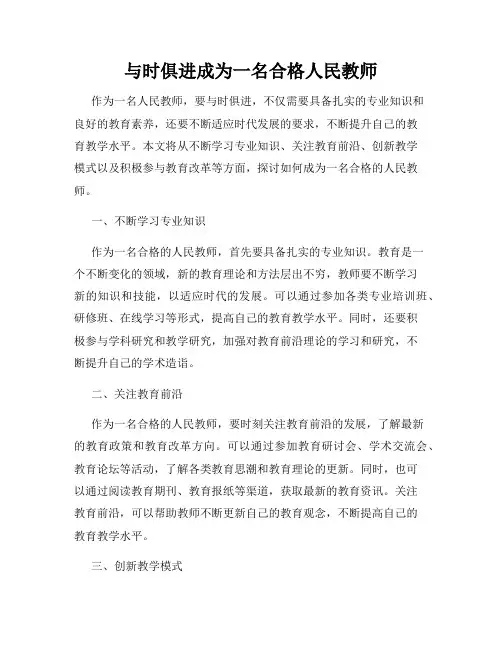 与时俱进成为一名合格人民教师

作为一名人民教师，要与时俱进，不仅需要具备扎实的专业知识和良好的教育素养，还要不断适应时代发展的要求，不断提升自己的教育教学水平。本文将从不断学习专业知识、关注教育前沿、创新教学模式以及积极参与教育改革等方面，探讨如何成为一名合格的人民教师。

一、不断学习专业知识

作为一名合格的人民教师，首先要具备扎实的专业知识。教育是一个不断变化的领域，新的教育理论和方法层出不穷，教师要不断学习新的知识和技能，以适应时代的发展。可以通过参加各类专业培训班、研修班、在线学习等形式，提高自己的教育教学水平。同时，还要积极参与学科研究和教学研究，加强对教育前沿理论的学习和研究，不断提升自己的学术造诣。

二、关注教育前沿

作为一名合格的人民教师，要时刻关注教育前沿的发展，了解最新的教育政策和教育改革方向。可以通过参加教育研讨会、学术交流会、教育论坛等活动，了解各类教育思潮和教育理论的更新。同时，也可以通过阅读教育期刊、教育报纸等渠道，获取最新的教育资讯。关注教育前沿，可以帮助教师不断更新自己的教育观念，不断提高自己的教育教学水平。

三、创新教学模式